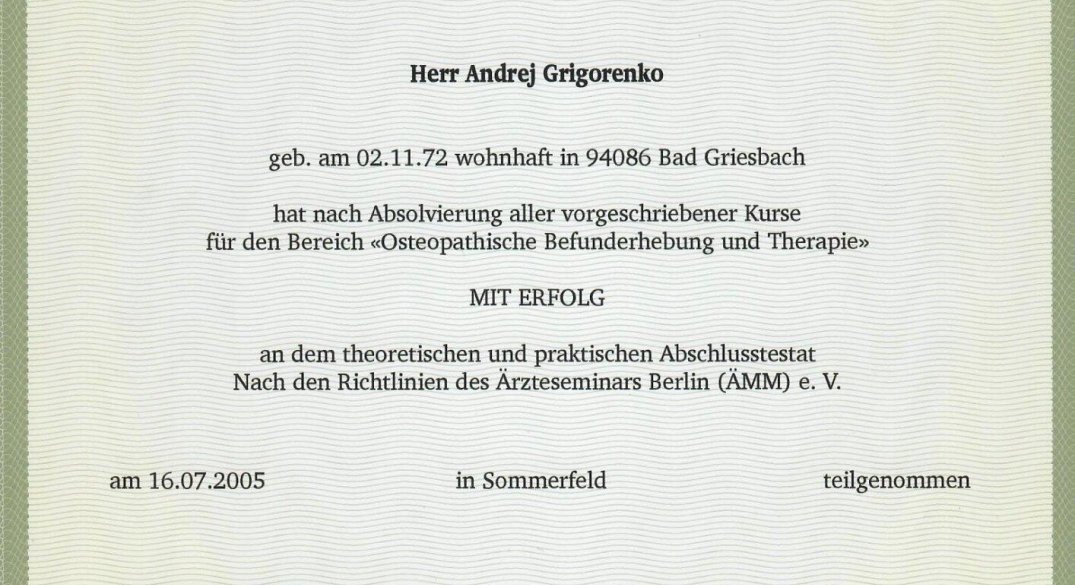 Herr Andrej Grigorenko

geb. am 02.11.72 wohnhaft in 94086 Bad Griesbach

hat nach Absolvierung aller vorgeschriebener Kurse
für den Bereich «Osteopathische Befunderhebung und Therapie»

MIT ERFOLG

an dem theoretischen und praktischen Abschlusstestat
Nach den Richtlinien des Ärzteseminars Berlin (ÄMM) e. V.

am 16.07.2005 in Sommerfeld teilgenommen